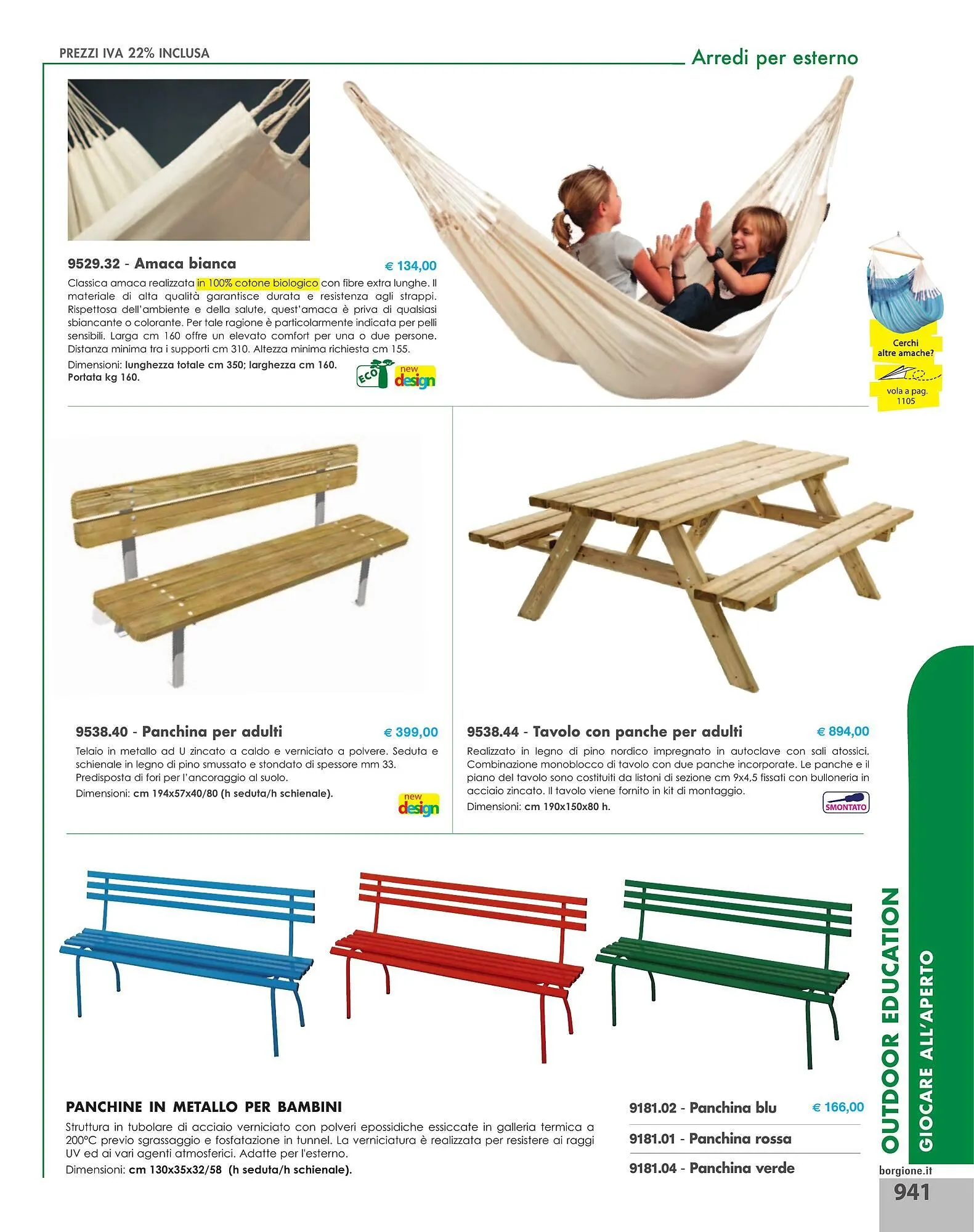 PREZZI IVA 22% INCLUSA

Arredi per esterno

9529.32 - Amaca bianca € 134,00

Classica amaca realizzata in 100% cotone biologico con fibre extra lunghe. Il materiale di alta qualità garantisce durata e resistenza agli strappi. Rispettosa dell'ambiente e della salute, quest'amaca è priva di qualsiasi sbiancante o colorante. Per tale ragione è particolarmente indicata per pelli sensibili. Larga cm 160 offre un elevato comfort per una o due persone. Distanza minima tra i supporti cm 310. Altezza minima richiesta cm 155.

Dimensioni: lunghezza totale cm 350; larghezza cm 160. Portata kg 160.

ECO new design

Cerchi altre amache?

vola a pag. 1105

9538.40 - Panchina per adulti € 399,00

Telaio in metallo ad U zincato a caldo e verniciato a polvere. Seduta e schienale in legno di pino smussato e stondato di spessore mm 33. Predisposta di fori per l'ancoraggio al suolo.

Dimensioni: cm 194x57x40/80 (h seduta/h schienale).

new design

9538.44 - Tavolo con panche per adulti € 894,00

Realizzato in legno di pino nordico impregnato in autoclave con sali atossici. Combinazione monoblocco di tavolo con due panche incorporate. Le panche e il piano del tavolo sono costituiti da listoni di sezione cm 9x4,5 fissati con bulloneria in acciaio zincato. Il tavolo viene fornito in kit di montaggio.

Dimensioni: cm 190x150x80 h.

SMONTATO

PANCHINE IN METALLO PER BAMBINI

Struttura in tubolare di acciaio verniciato con polveri epossidiche essiccate in galleria termica a 200°C previo sgrassaggio e fosfatazione in tunnel. La verniciatura è realizzata per resistere ai raggi UV ed ai vari agenti atmosferici. Adatte per l'esterno.

Dimensioni: cm 130x35x32/58 (h seduta/h schienale).

9181.02 - Panchina blu € 166,00

9181.01 - Panchina rossa

9181.04 - Panchina verde

OUTDOOR EDUCATION

GIOCARE ALL'APERTO

borgione.it

941